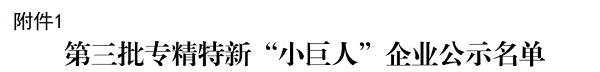 附件1

第三批专精特新“小巨人”企业公示名单